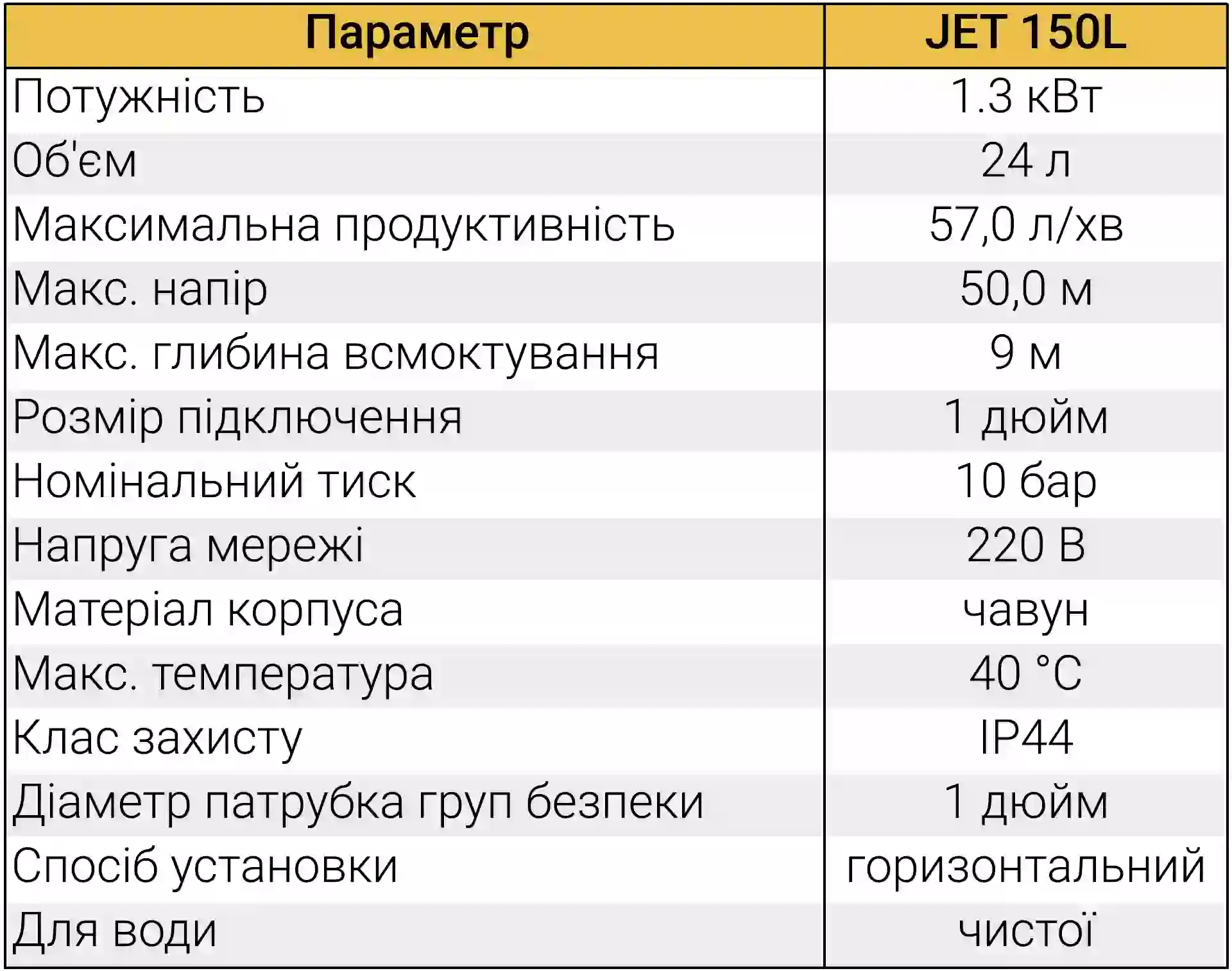 | Параметр | JET 150L |
|---|---|
| Потужність | 1.3 кВт |
| Об'єм | 24 л |
| Максимальна продуктивність | 57,0 л/хв |
| Макс. напір | 50,0 м |
| Макс. глибина всмоктування | 9 м |
| Розмір підключення | 1 дюйм |
| Номінальний тиск | 10 бар |
| Напруга мережі | 220 В |
| Матеріал корпуса | чавун |
| Макс. температура | 40 °C |
| Клас захисту | IP44 |
| Діаметр патрубка груп безпеки | 1 дюйм |
| Спосіб установки | горизонтальний |
| Для води | чистої |